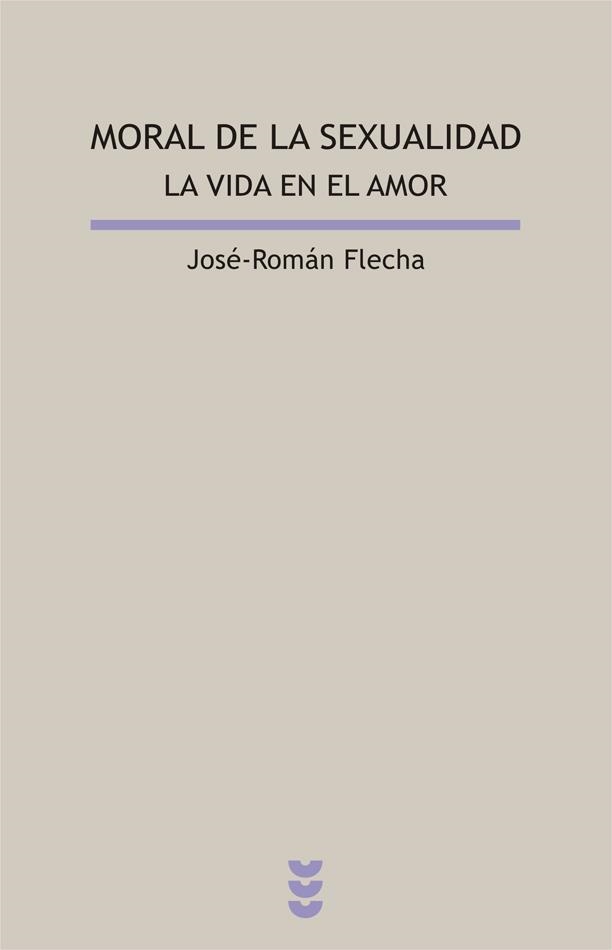 MORAL DE LA SEXUALIDAD
LA VIDA EN EL AMOR

José-Román Flecha